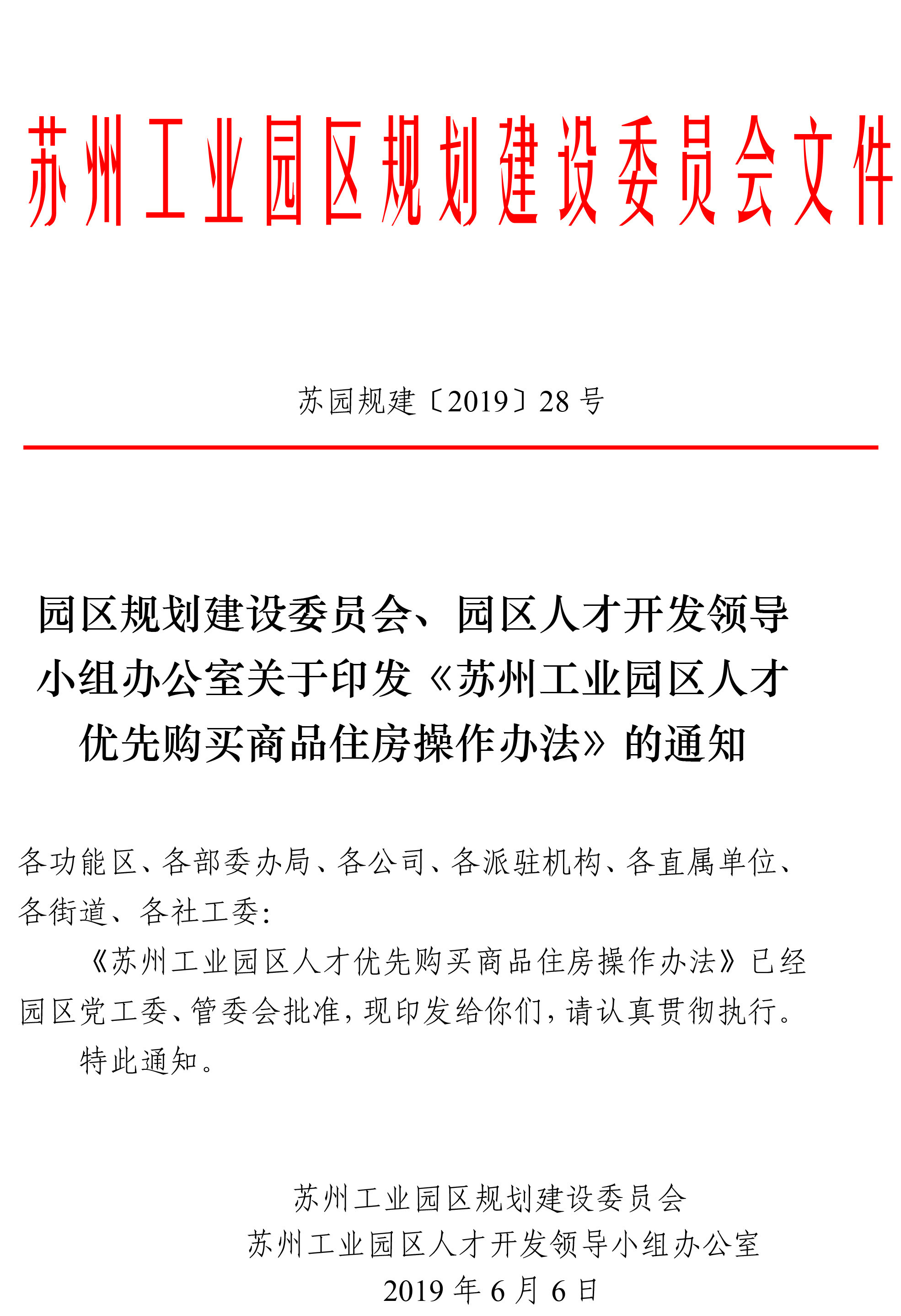 苏州工业园区规划建设委员会文件

苏园规建〔2019〕28号

园区规划建设委员会、园区人才开发领导小组办公室关于印发《苏州工业园区人才优先购买商品住房操作办法》的通知

各功能区、各部委办局、各公司、各派驻机构、各直属单位、各街道、各社工委：

《苏州工业园区人才优先购买商品住房操作办法》已经园区党工委、管委会批准，现印发给你们，请认真贯彻执行。

特此通知。

苏州工业园区规划建设委员会
苏州工业园区人才开发领导小组办公室
2019年6月6日